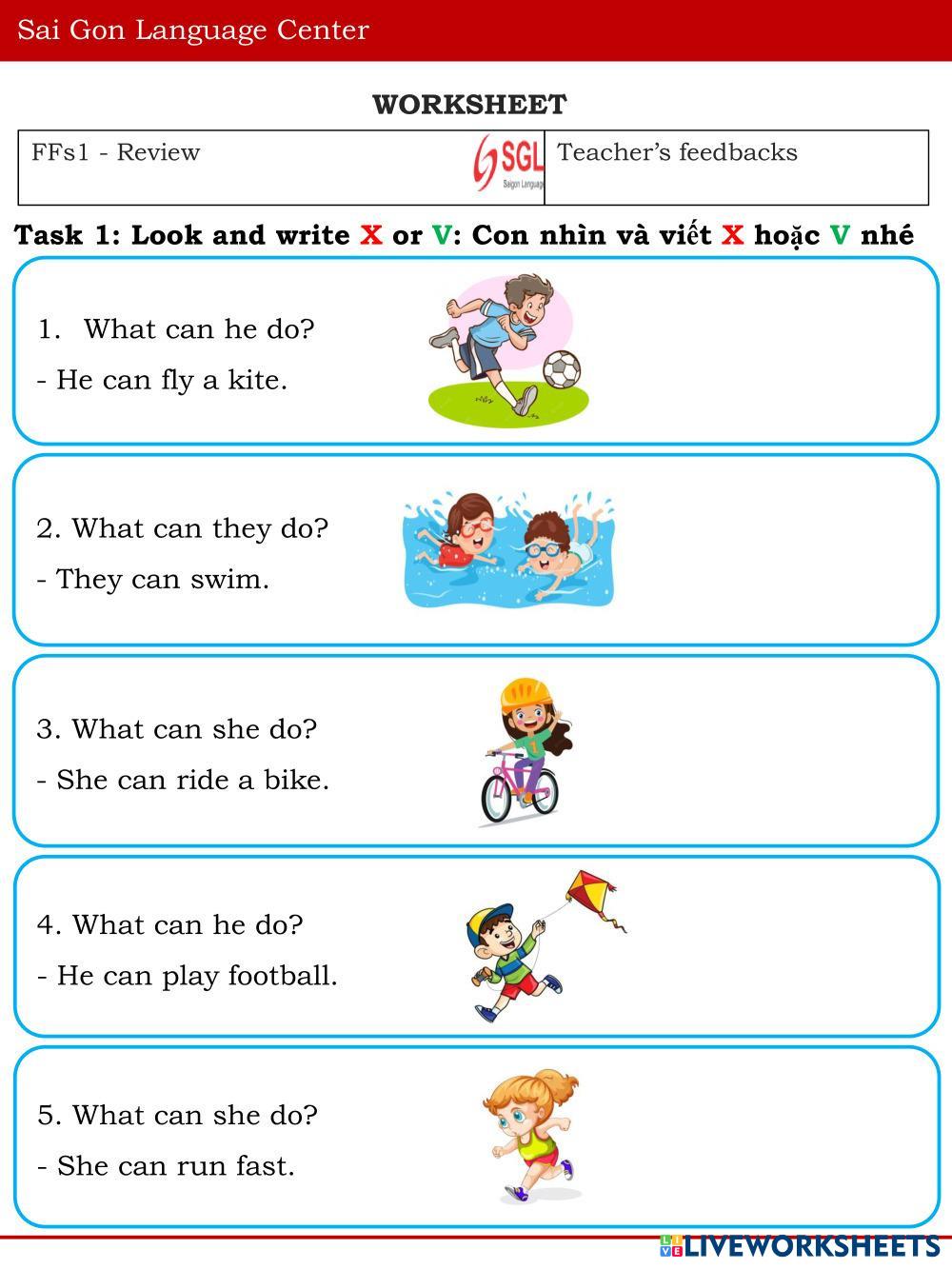 Sai Gon Language Center

WORKSHEET

| FFs1 - Review SGL Saigon Language | Teacher's feedbacks |
|---|---|

Task 1: Look and write X or V: Con nhìn và viết X hoặc V nhé

1. What can he do?
- He can fly a kite.

2. What can they do?
- They can swim.

3. What can she do?
- She can ride a bike.

4. What can he do?
- He can play football.

5. What can she do?
- She can run fast.

LIVEWORKSHEETS